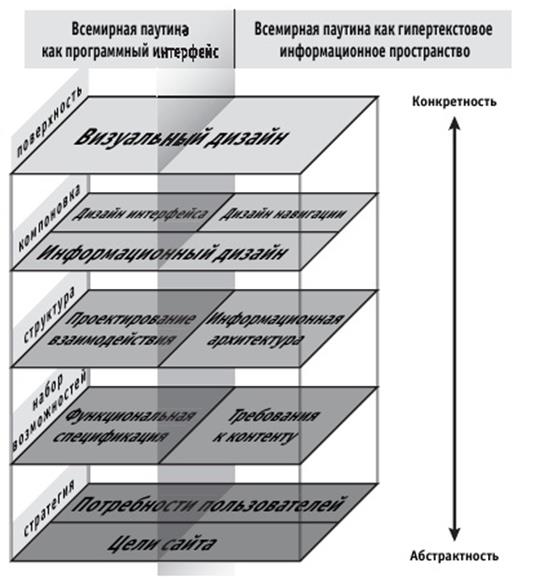 Всемирная паутина как программный интерфейс

Всемирная паутина как гипертекстовое информационное пространство

Конкретность

поверхность

Визуальный дизайн

компоновка

Дизайн интерфейса

Дизайн навигации

Информационный дизайн

структура

Проектирование взаимодействия

Информационная архитектура

набор возможностей

Функциональная спецификация

Требования к контенту

стратегия

Потребности пользователей

Цели сайта

Абстрактность